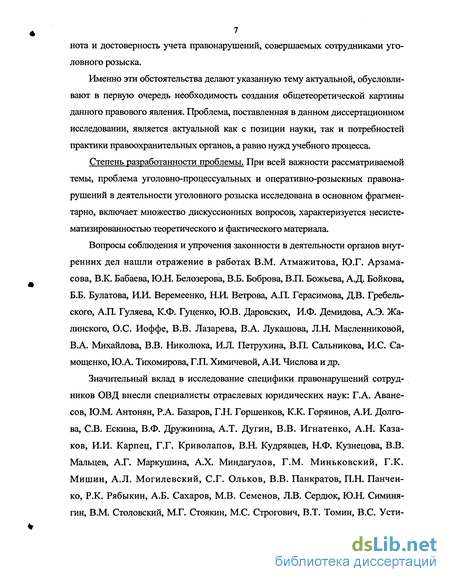 7

нота и достоверность учета правонарушений, совершаемых сотрудниками уголовного розыска.

Именно эти обстоятельства делают указанную тему актуальной, обусловливают в первую очередь необходимость создания общетеоретической картины данного правового явления. Проблема, поставленная в данном диссертационном исследовании, является актуальной как с позиции науки, так и потребностей практики правоохранительных органов, а равно нужд учебного процесса.

Степень разработанности проблемы. При всей важности рассматриваемой темы, проблема уголовно-процессуальных и оперативно-розыскных правонарушений в деятельности уголовного розыска исследована в основном фрагментарно, включает множество дискуссионных вопросов, характеризуется несистематизированностью теоретического и фактического материала.

Вопросы соблюдения и упрочения законности в деятельности органов внутренних дел нашли отражение в работах В.М. Атмажитова, Ю.Г. Арзамасова, В.К. Бабаева, Ю.Н. Белозерова, В.Б. Боброва, В.П. Божьева, А.Д. Бойкова, Б.Б. Булатова, И.И. Веремеенко, Н.И. Ветрова, А.П. Герасимова, Д.В. Гребельского, А.П. Гуляева, К.Ф. Гуценко, Ю.В. Даровских, И.Ф. Демидова, А.Э. Жалинского, О.С. Иоффе, В.В. Лазарева, В.А. Лукашова, Л.Н. Масленниковой, В.А. Михайлова, В.В. Николюка, И.Л. Петрухина, В.П. Сальникова, И.С. Самощенко, Ю.А. Тихомирова, Г.П. Химичевой, А.И. Числова и др.

Значительный вклад в исследование специфики правонарушений сотрудников ОВД внесли специалисты отраслевых юридических наук: Г.А. Аванесов, Ю.М. Антонян, Р.А. Базаров, Г.Н. Горшенков, К.К. Горяинов, А.И. Долгова, С.В. Ескина, В.Ф. Дружинина, А.Т. Дугин, В.В. Игнатенко, А.Н. Казаков, И.И. Карпец, Г.Г. Криволапов, В.Н. Кудрявцев, Н.Ф. Кузнецова, В.В. Мальцев, А.Г. Маркушина, А.Х. Миндагулов, Г.М. Миньковский, Г.К. Мишин, А.Л. Могилевский, С.Г. Ольков, В.В. Панкратов, П.Н. Панченко, Р.К. Рябыкин, А.Б. Сахаров, М.В. Семенов, Л.В. Сердюк, Ю.Н. Симинягин, В.М. Столовский, М.Г. Стоякин, М.С. Строгович, В.Т. Томин, В.С. Усти-

dsLib.net
библиотека диссертаций